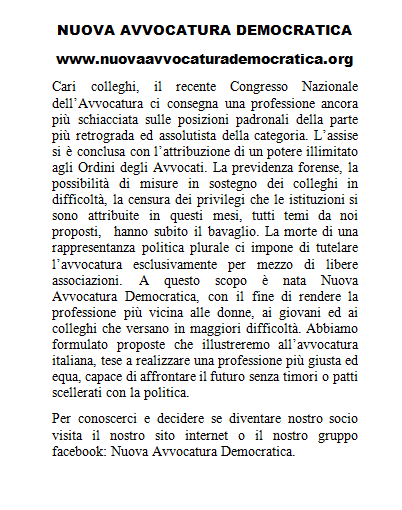 NUOVA AVVOCATURA DEMOCRATICA

www.nuovaavvocaturademocratica.org

Cari colleghi, il recente Congresso Nazionale dell'Avvocatura ci consegna una professione ancora più schiacciata sulle posizioni padronali della parte più retrograda ed assolutista della categoria. L'assise si è conclusa con l'attribuzione di un potere illimitato agli Ordini degli Avvocati. La previdenza forense, la possibilità di misure in sostegno dei colleghi in difficoltà, la censura dei privilegi che le istituzioni si sono attribuite in questi mesi, tutti temi da noi proposti, hanno subito il bavaglio. La morte di una rappresentanza politica plurale ci impone di tutelare l'avvocatura esclusivamente per mezzo di libere associazioni. A questo scopo è nata Nuova Avvocatura Democratica, con il fine di rendere la professione più vicina alle donne, ai giovani ed ai colleghi che versano in maggiori difficoltà. Abbiamo formulato proposte che illustreremo all'avvocatura italiana, tese a realizzare una professione più giusta ed equa, capace di affrontare il futuro senza timori o patti scellerati con la politica.

Per conoscerci e decidere se diventare nostro socio visita il nostro sito internet o il nostro gruppo facebook: Nuova Avvocatura Democratica.